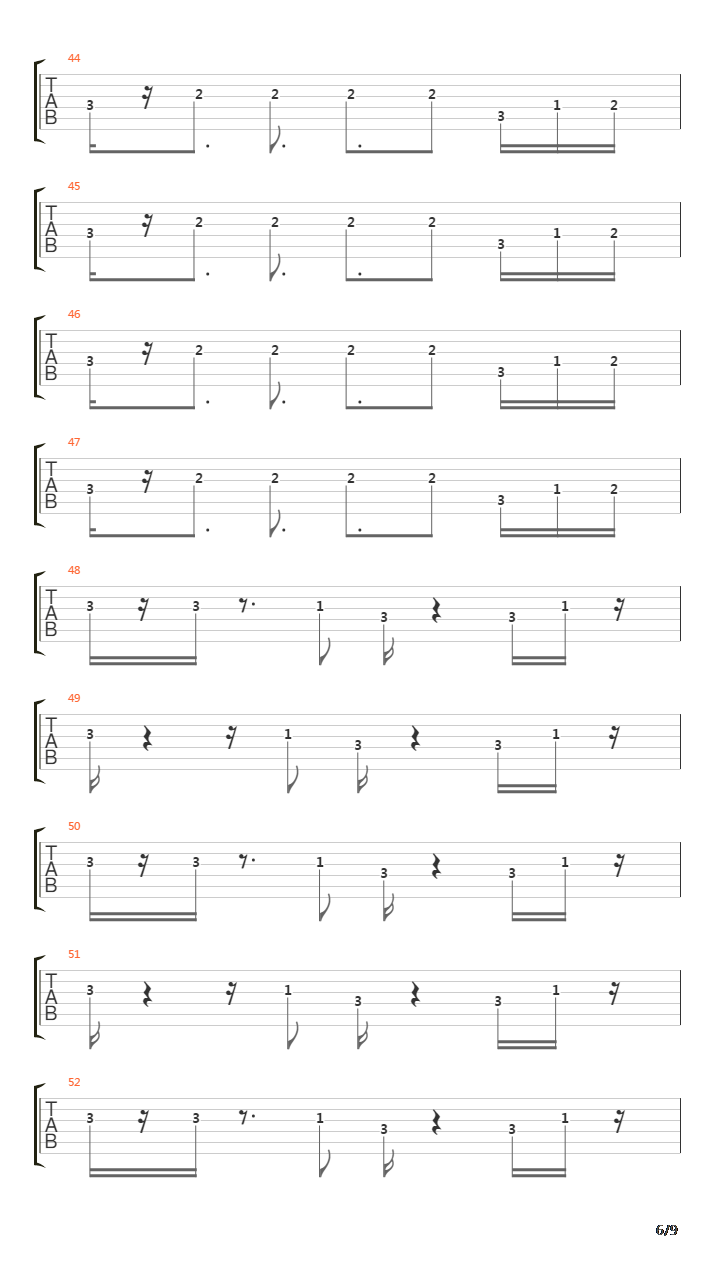 44
T
A
B
3 2 2 2 2 3 1 2

45
T
A
B
3 2 2 2 2 3 1 2

46
T
A
B
3 2 2 2 2 3 1 2

47
T
A
B
3 2 2 2 2 3 1 2

48
T
A
B
3 3 1 3 3 1

49
T
A
B
3 1 3 3 1

50
T
A
B
3 3 1 3 3 1

51
T
A
B
3 1 3 3 1

52
T
A
B
3 3 1 3 3 1

6/9